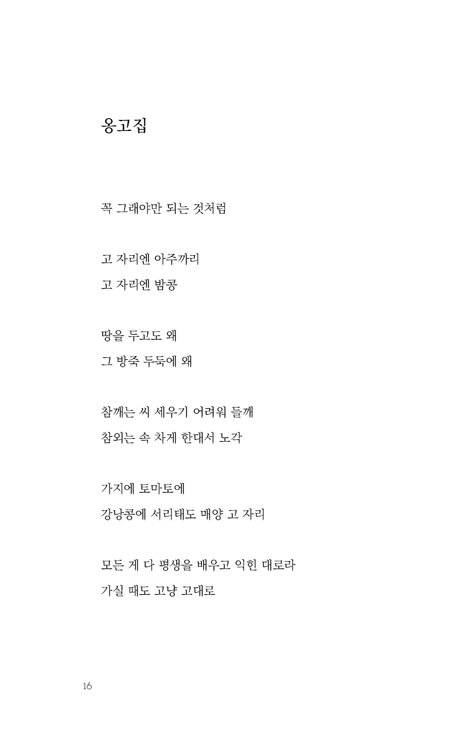 옹고집

꼭 그래야만 되는 것처럼

고 자리엔 아주까리
고 자리엔 밤콩

땅을 두고도 왜
그 방죽 두둑에 왜

참깨는 씨 세우기 어려워 들깨
참외는 속 차게 한대서 노각

가지에 토마토에
강낭콩에 서리태도 매양 고 자리

모든 게 다 평생을 배우고 익힌 대로라
가실 때도 고냥 고대로

16